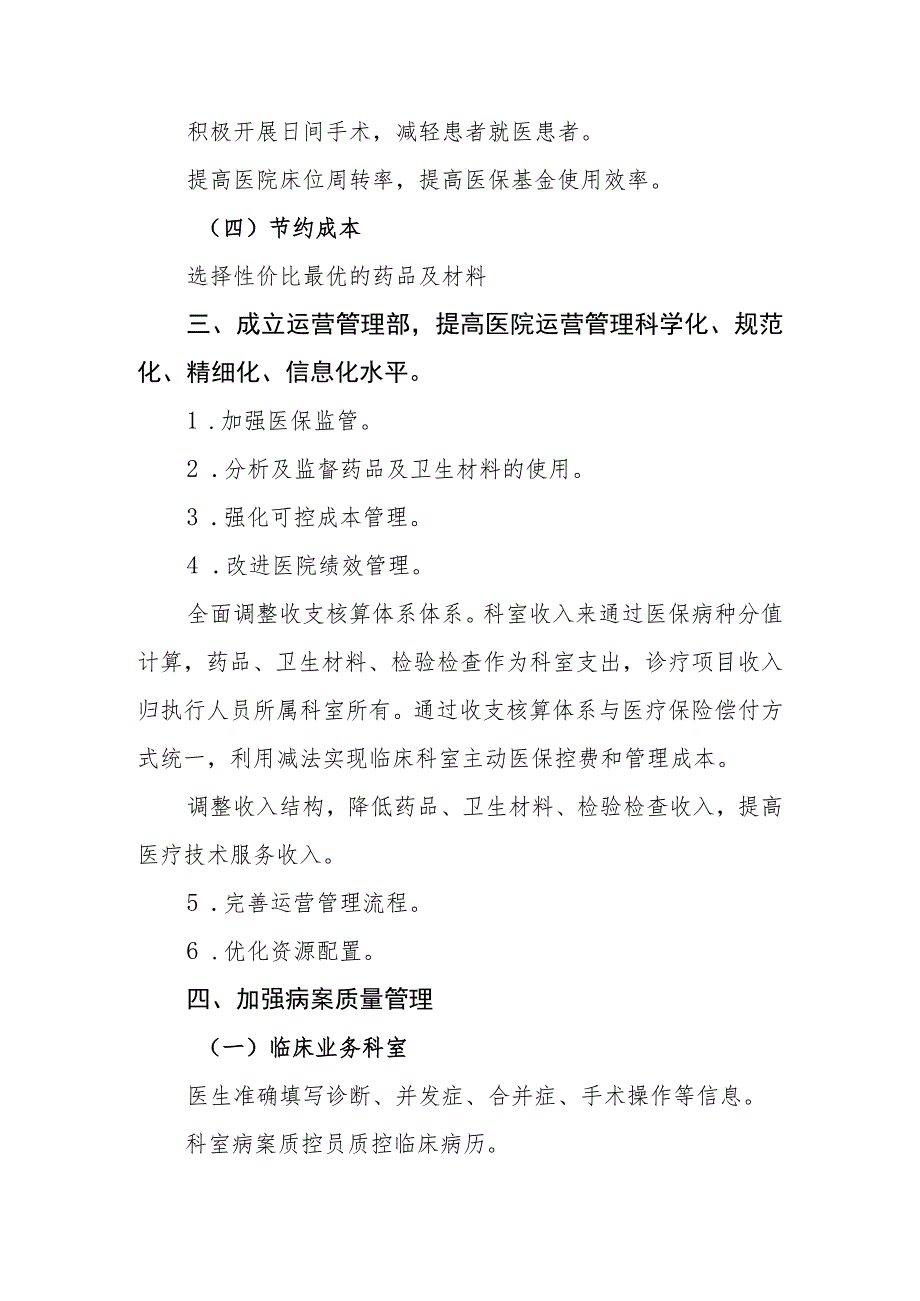 积极开展日间手术，减轻患者就医患者。

提高医院床位周转率，提高医保基金使用效率。

（四）节约成本

选择性价比最优的药品及材料

三、成立运营管理部，提高医院运营管理科学化、规范化、精细化、信息化水平。

1．加强医保监管。

2．分析及监督药品及卫生材料的使用。

3．强化可控成本管理。

4．改进医院绩效管理。

全面调整收支核算体系体系。科室收入来通过医保病种分值计算，药品、卫生材料、检验检查作为科室支出，诊疗项目收入归执行人员所属科室所有。通过收支核算体系与医疗保险偿付方式统一，利用减法实现临床科室主动医保控费和管理成本。

调整收入结构，降低药品、卫生材料、检验检查收入，提高医疗技术服务收入。

5．完善运营管理流程。

6．优化资源配置。

四、加强病案质量管理

（一）临床业务科室

医生准确填写诊断、并发症、合并症、手术操作等信息。

科室病案质控员质控临床病历。